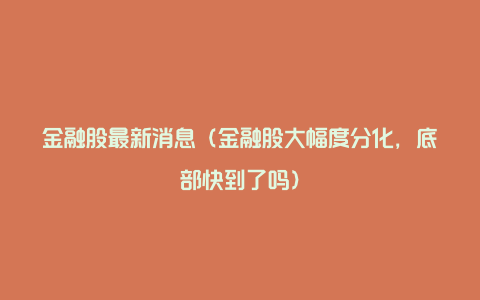 金融股最新消息（金融股大幅度分化，底部快到了吗）